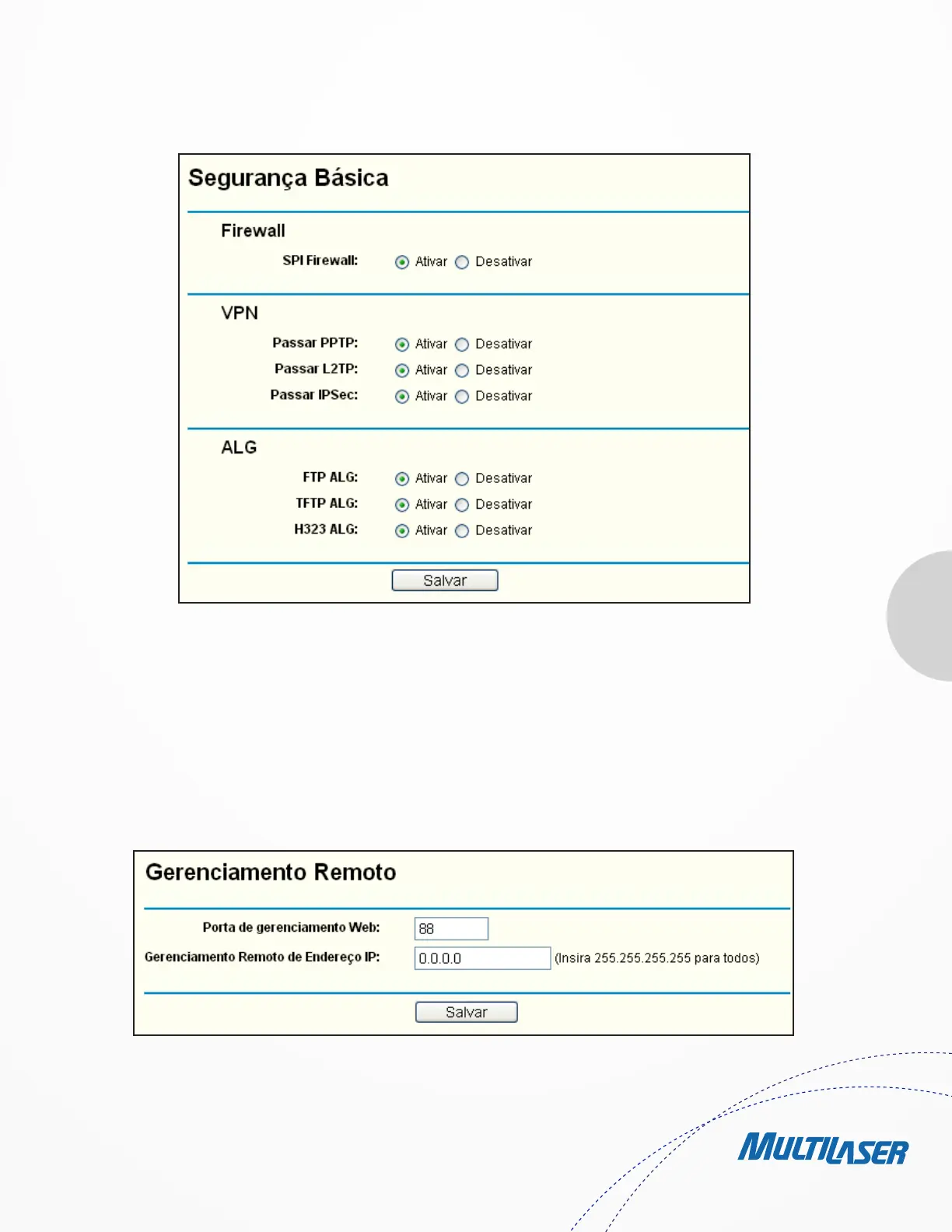 Segurança Básica

Firewall

SPI Firewall: Ativar Desativar

VPN

Passar PPTP: Ativar Desativar

Passar L2TP: Ativar Desativar

Passar IPSec: Ativar Desativar

ALG

FTP ALG: Ativar Desativar

TFTP ALG: Ativar Desativar

H323 ALG: Ativar Desativar

Salvar

Gerenciamento Remoto

Porta de gerenciamento Web: 88

Gerenciamento Remoto de Endereço IP: 0.0.0.0 (Insira 255.255.255.255 para todos)

Salvar

MULTILASER